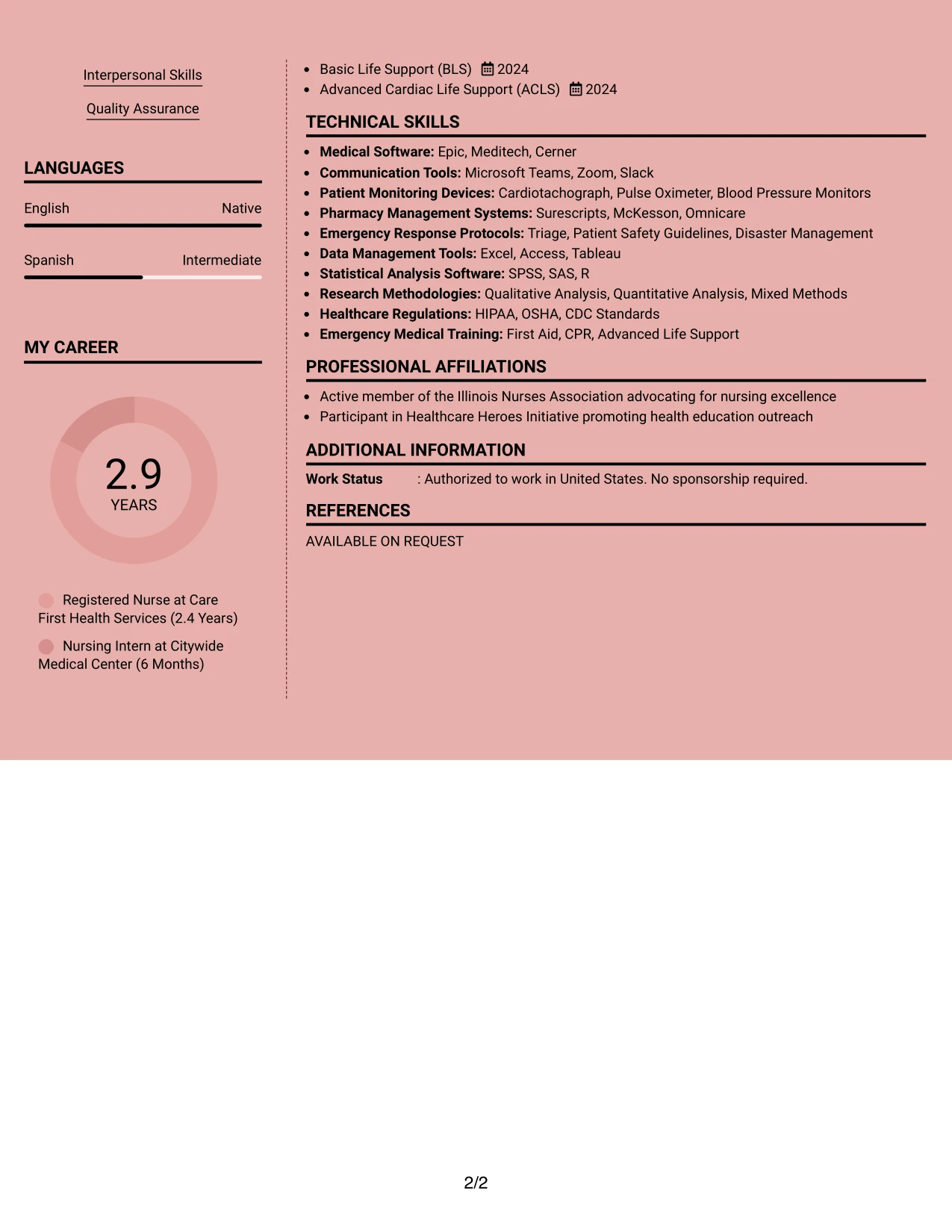 Interpersonal Skills

Quality Assurance

LANGUAGES

English Native

Spanish Intermediate

MY CAREER

2.9
YEARS

Registered Nurse at Care First Health Services (2.4 Years)

Nursing Intern at Citywide Medical Center (6 Months)

• Basic Life Support (BLS) 2024
• Advanced Cardiac Life Support (ACLS) 2024

TECHNICAL SKILLS

• Medical Software: Epic, Meditech, Cerner
• Communication Tools: Microsoft Teams, Zoom, Slack
• Patient Monitoring Devices: Cardiotachograph, Pulse Oximeter, Blood Pressure Monitors
• Pharmacy Management Systems: Surescripts, McKesson, Omnicare
• Emergency Response Protocols: Triage, Patient Safety Guidelines, Disaster Management
• Data Management Tools: Excel, Access, Tableau
• Statistical Analysis Software: SPSS, SAS, R
• Research Methodologies: Qualitative Analysis, Quantitative Analysis, Mixed Methods
• Healthcare Regulations: HIPAA, OSHA, CDC Standards
• Emergency Medical Training: First Aid, CPR, Advanced Life Support

PROFESSIONAL AFFILIATIONS

• Active member of the Illinois Nurses Association advocating for nursing excellence
• Participant in Healthcare Heroes Initiative promoting health education outreach

ADDITIONAL INFORMATION

Work Status : Authorized to work in United States. No sponsorship required.

REFERENCES

AVAILABLE ON REQUEST

2/2